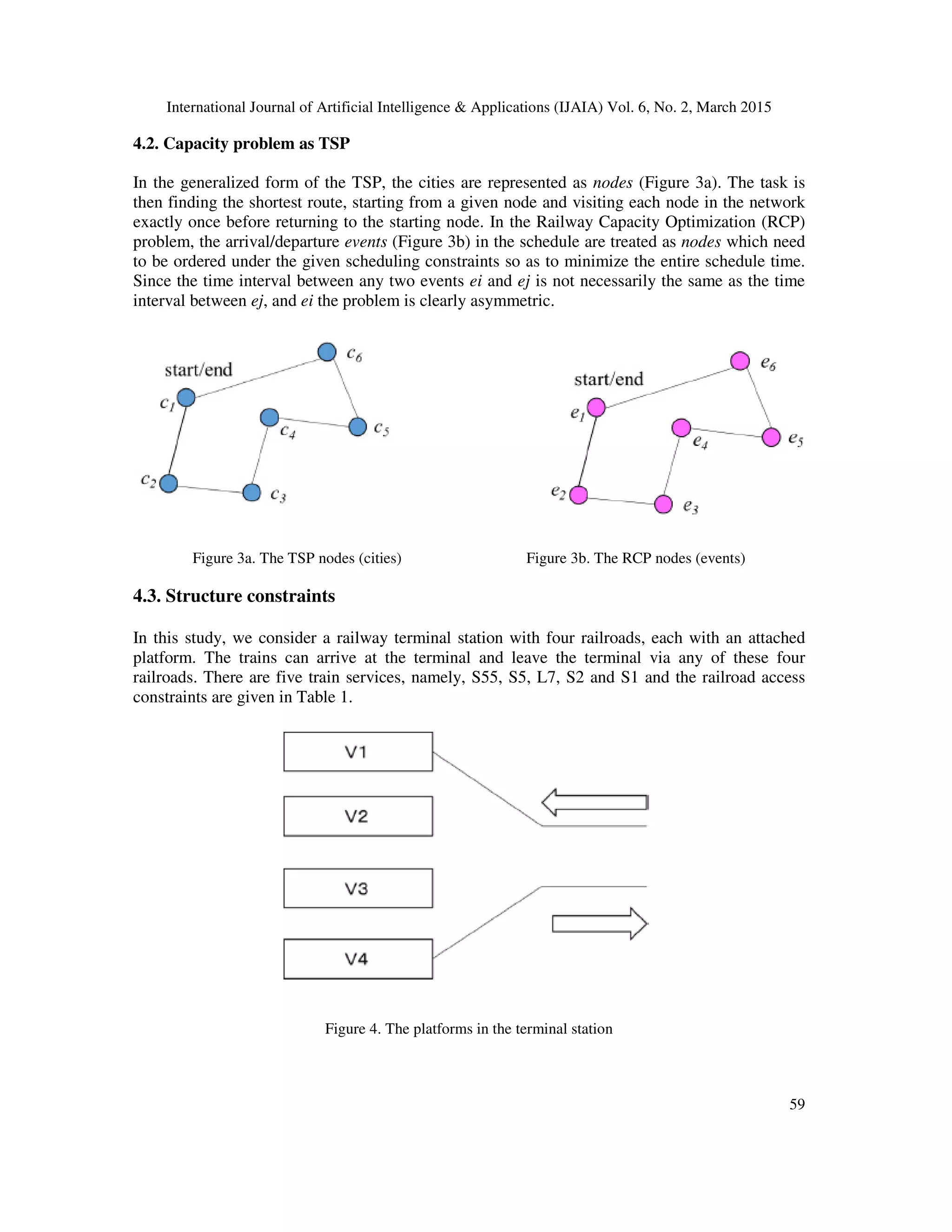 International Journal of Artificial Intelligence & Applications (IJAIA) Vol. 6, No. 2, March 2015

4.2. Capacity problem as TSP

In the generalized form of the TSP, the cities are represented as nodes (Figure 3a). The task is then finding the shortest route, starting from a given node and visiting each node in the network exactly once before returning to the starting node. In the Railway Capacity Optimization (RCP) problem, the arrival/departure events (Figure 3b) in the schedule are treated as nodes which need to be ordered under the given scheduling constraints so as to minimize the entire schedule time. Since the time interval between any two events ei and ej is not necessarily the same as the time interval between ej, and ei the problem is clearly asymmetric.

start/end
$c_6$
$c_1$
$c_4$
$c_5$
$c_2$
$c_3$

start/end
$e_6$
$e_1$
$e_4$
$e_5$
$e_2$
$e_3$

Figure 3a. The TSP nodes (cities)

Figure 3b. The RCP nodes (events)

4.3. Structure constraints

In this study, we consider a railway terminal station with four railroads, each with an attached platform. The trains can arrive at the terminal and leave the terminal via any of these four railroads. There are five train services, namely, S55, S5, L7, S2 and S1 and the railroad access constraints are given in Table 1.

V1
V2
V3
V4

Figure 4. The platforms in the terminal station

59